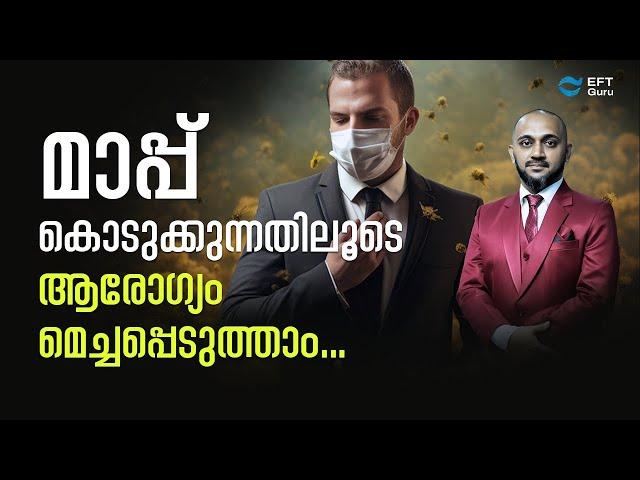 EFT Guru

മാപ്പ്
കൊടുക്കുന്നതിലൂടെ
ആരോഗ്യം
മെച്ചപ്പെടുത്താം...